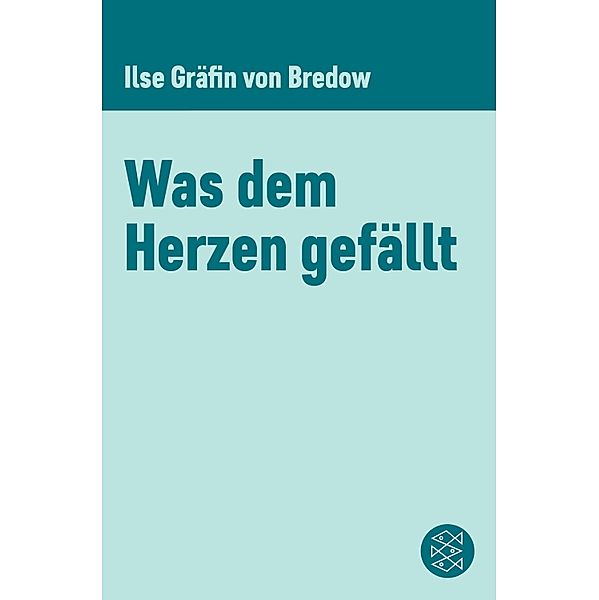 Ilse Gräfin von Bredow

Was dem Herzen gefällt